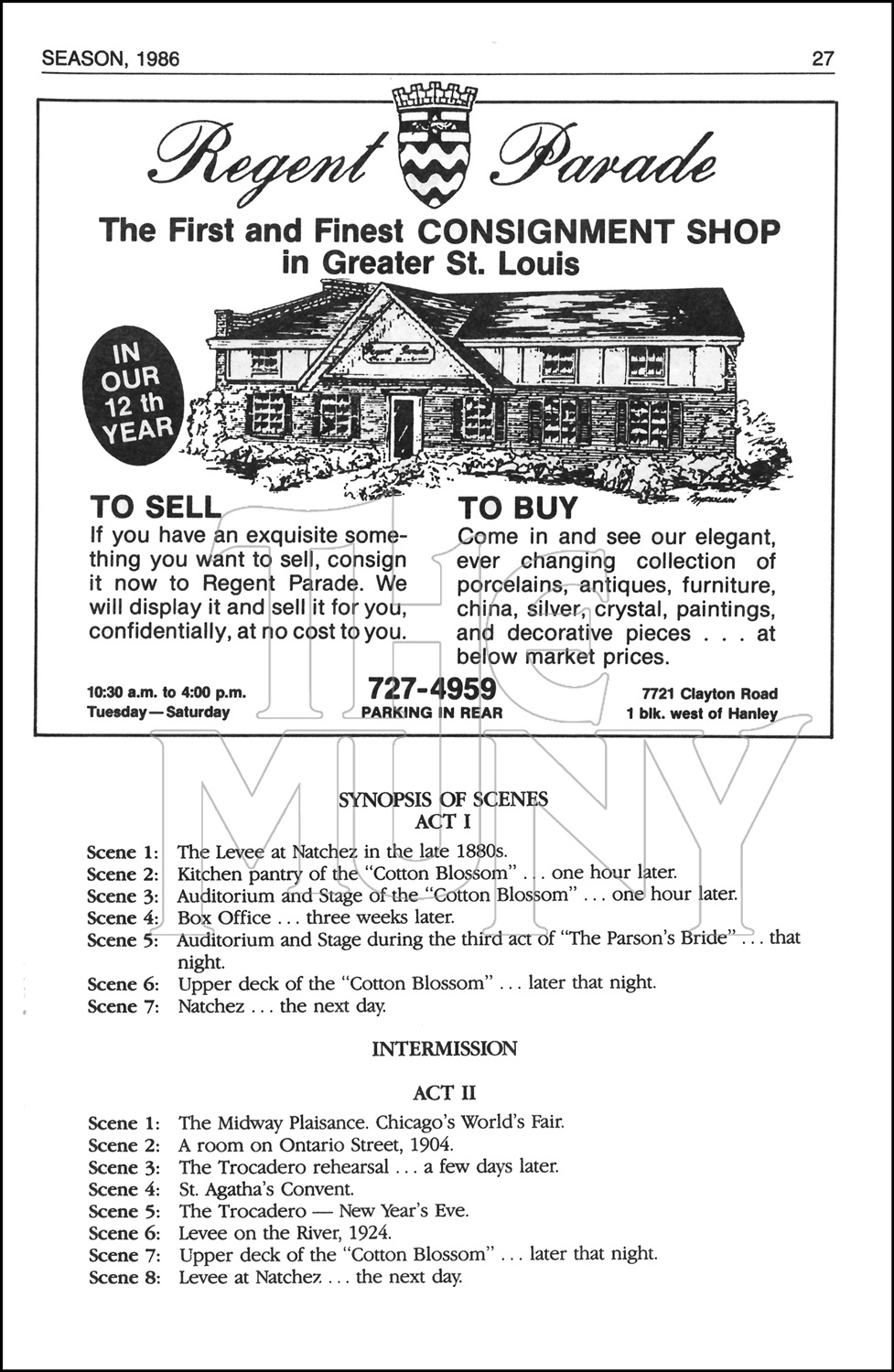 SEASON, 1986

27

Regent Parade

The First and Finest CONSIGNMENT SHOP in Greater St. Louis

IN OUR 12 th YEAR

Regent Parade

TO SELL
If you have an exquisite something you want to sell, consign it now to Regent Parade. We will display it and sell it for you, confidentially, at no cost to you.

TO BUY
Come in and see our elegant, ever changing collection of porcelains, antiques, furniture, china, silver, crystal, paintings, and decorative pieces . . . at below market prices.

10:30 a.m. to 4:00 p.m.
Tuesday—Saturday

727-4959
PARKING IN REAR

7721 Clayton Road
1 blk. west of Hanley

the MUNY

SYNOPSIS OF SCENES
ACT I

Scene 1: The Levee at Natchez in the late 1880s.
Scene 2: Kitchen pantry of the "Cotton Blossom" . . . one hour later.
Scene 3: Auditorium and Stage of the "Cotton Blossom" . . . one hour later.
Scene 4: Box Office . . . three weeks later.
Scene 5: Auditorium and Stage during the third act of "The Parson's Bride" . . . that night.
Scene 6: Upper deck of the "Cotton Blossom" . . . later that night.
Scene 7: Natchez . . . the next day.

INTERMISSION

ACT II

Scene 1: The Midway Plaisance. Chicago's World's Fair.
Scene 2: A room on Ontario Street, 1904.
Scene 3: The Trocadero rehearsal . . . a few days later.
Scene 4: St. Agatha's Convent.
Scene 5: The Trocadero — New Year's Eve.
Scene 6: Levee on the River, 1924.
Scene 7: Upper deck of the "Cotton Blossom" . . . later that night.
Scene 8: Levee at Natchez . . . the next day.